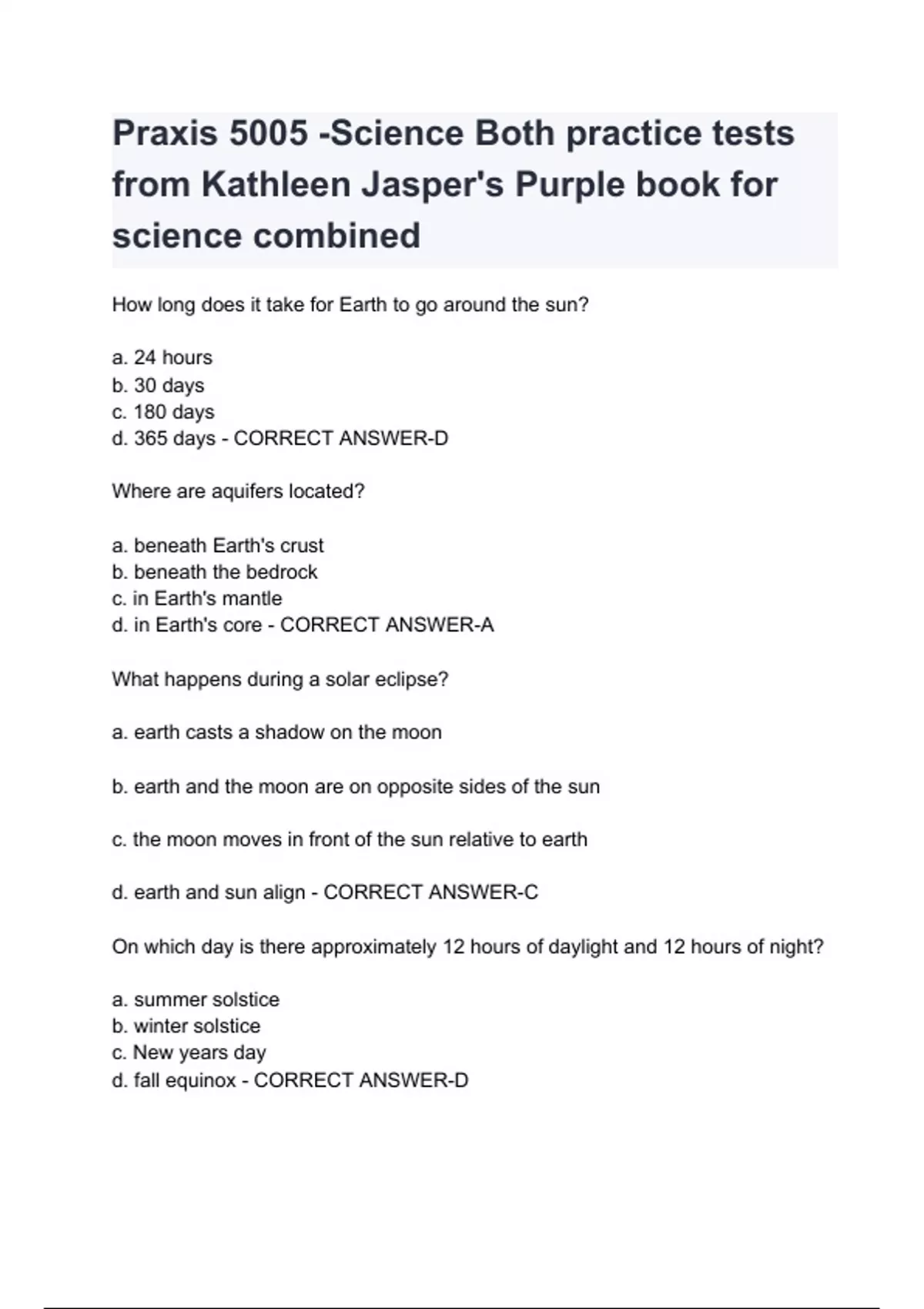 Praxis 5005 -Science Both practice tests from Kathleen Jasper's Purple book for science combined

How long does it take for Earth to go around the sun?

a. 24 hours
b. 30 days
c. 180 days
d. 365 days - CORRECT ANSWER-D

Where are aquifers located?

a. beneath Earth's crust
b. beneath the bedrock
c. in Earth's mantle
d. in Earth's core - CORRECT ANSWER-A

What happens during a solar eclipse?

a. earth casts a shadow on the moon

b. earth and the moon are on opposite sides of the sun

c. the moon moves in front of the sun relative to earth

d. earth and sun align - CORRECT ANSWER-C

On which day is there approximately 12 hours of daylight and 12 hours of night?

a. summer solstice
b. winter solstice
c. New years day
d. fall equinox - CORRECT ANSWER-D